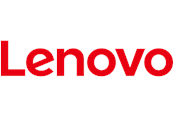 Lenovo